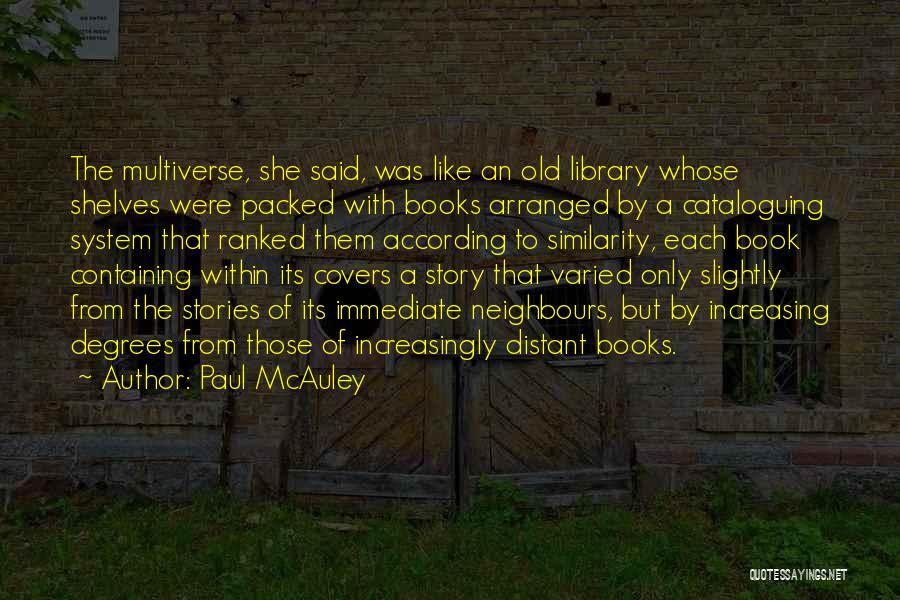 The multiverse, she said, was like an old library whose shelves were packed with books arranged by a cataloguing system that ranked them according to similarity, each book containing within its covers a story that varied only slightly from the stories of its immediate neighbours, but by increasing degrees from those of increasingly distant books.

~ Author: Paul McAuley

QUOTESSAYINGS.NET